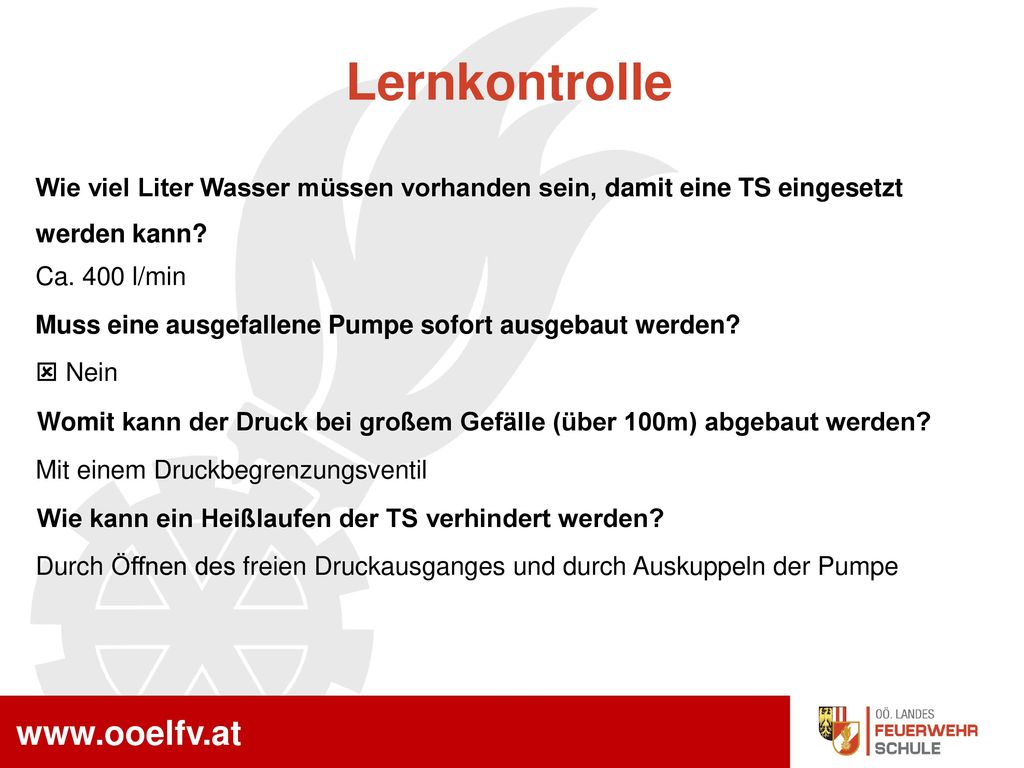 Lernkontrolle

Wie viel Liter Wasser müssen vorhanden sein, damit eine TS eingesetzt werden kann?

Ca. 400 l/min

Muss eine ausgefallene Pumpe sofort ausgebaut werden?

☒ Nein

Womit kann der Druck bei großem Gefälle (über 100m) abgebaut werden?

Mit einem Druckbegrenzungsventil

Wie kann ein Heißlaufen der TS verhindert werden?

Durch Öffnen des freien Druckausganges und durch Auskuppeln der Pumpe

www.ooelfv.at

OÖ. LANDES FEUERWEHR SCHULE